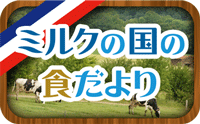 ミルクの国の
食だより